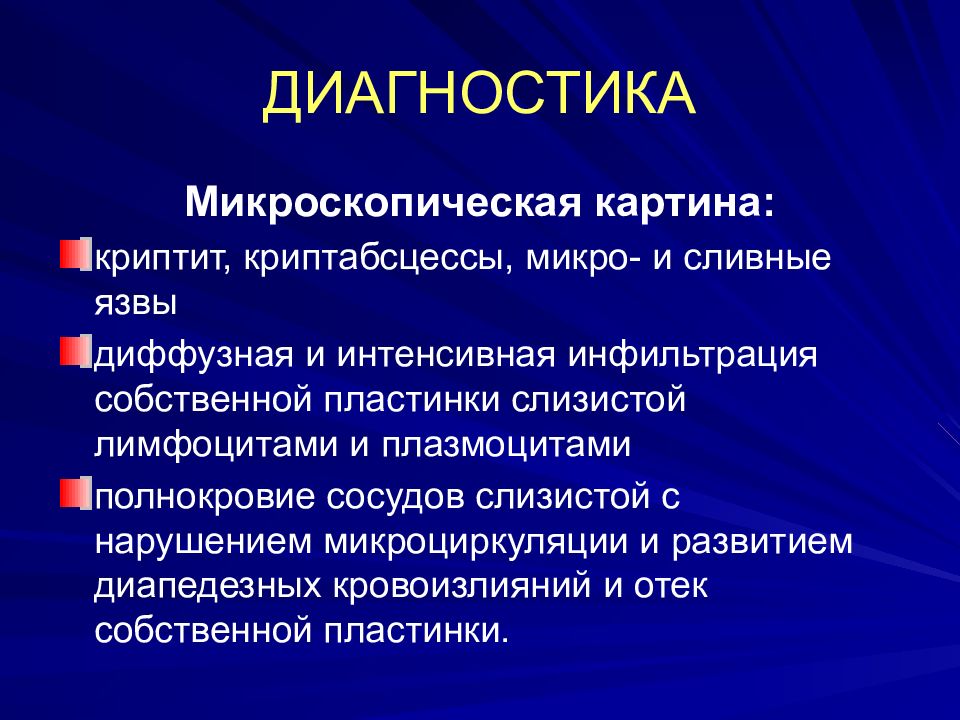 ДИАГНОСТИКА

Микроскопическая картина:

криптит, криптабсцессы, микро- и сливные язвы

диффузная и интенсивная инфильтрация собственной пластинки слизистой лимфоцитами и плазмоцитами

полнокровие сосудов слизистой с нарушением микроциркуляции и развитием диапедезных кровоизлияний и отек собственной пластинки.